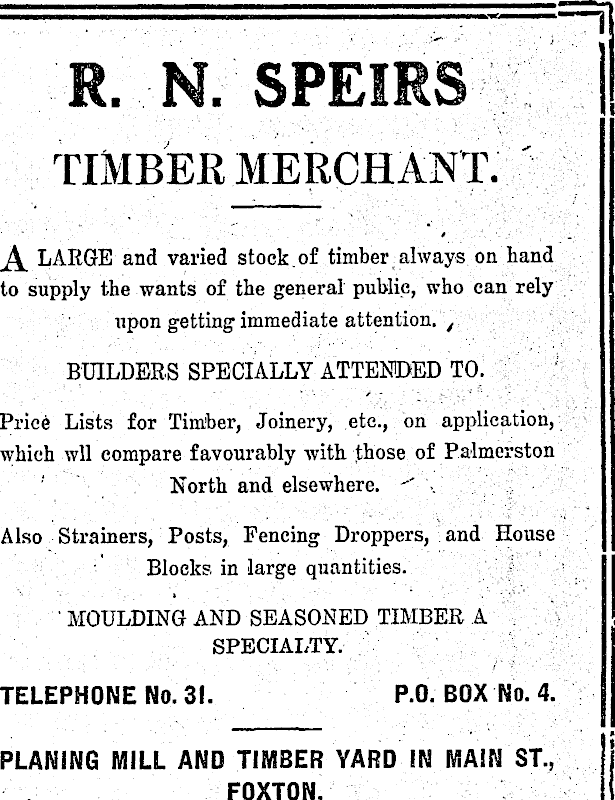 R. N. SPEIRS

TIMBER MERCHANT.

A LARGE and varied stock of timber always on hand to supply the wants of the general public, who can rely upon getting immediate attention.

BUILDERS SPECIALLY ATTENDED TO.

Price Lists for Timber, Joinery, etc., on application, which wll compare favourably with those of Palmerston North and elsewhere.

Also Strainers, Posts, Fencing Droppers, and House Blocks in large quantities.

MOULDING AND SEASONED TIMBER A SPECIALTY.

TELEPHONE No. 31.

P.O. BOX No. 4.

PLANING MILL AND TIMBER YARD IN MAIN ST., FOXTON.